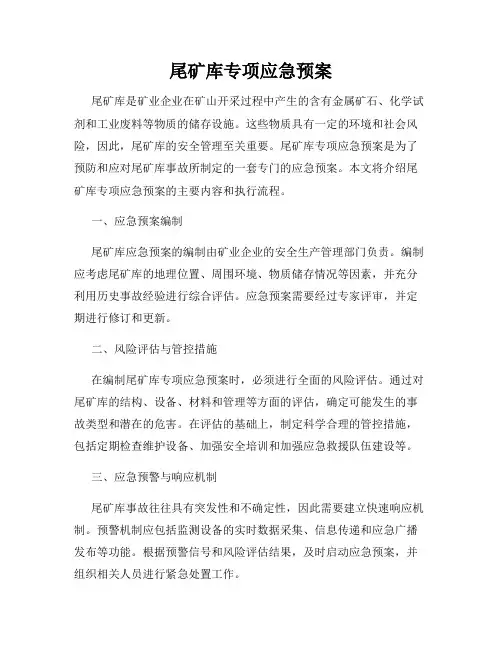 尾矿库专项应急预案

尾矿库是矿业企业在矿山开采过程中产生的含有金属矿石、化学试剂和工业废料等物质的储存设施。这些物质具有一定的环境和社会风险，因此，尾矿库的安全管理至关重要。尾矿库专项应急预案是为了预防和应对尾矿库事故所制定的一套专门的应急预案。本文将介绍尾矿库专项应急预案的主要内容和执行流程。

一、应急预案编制

尾矿库应急预案的编制由矿业企业的安全生产管理部门负责。编制应考虑尾矿库的地理位置、周围环境、物质储存情况等因素，并充分利用历史事故经验进行综合评估。应急预案需要经过专家评审，并定期进行修订和更新。

二、风险评估与管控措施

在编制尾矿库专项应急预案时，必须进行全面的风险评估。通过对尾矿库的结构、设备、材料和管理等方面的评估，确定可能发生的事故类型和潜在的危害。在评估的基础上，制定科学合理的管控措施，包括定期检查维护设备、加强安全培训和加强应急救援队伍建设等。

三、应急预警与响应机制

尾矿库事故往往具有突发性和不确定性，因此需要建立快速响应机制。预警机制应包括监测设备的实时数据采集、信息传递和应急广播发布等功能。根据预警信号和风险评估结果，及时启动应急预案，并组织相关人员进行紧急处置工作。